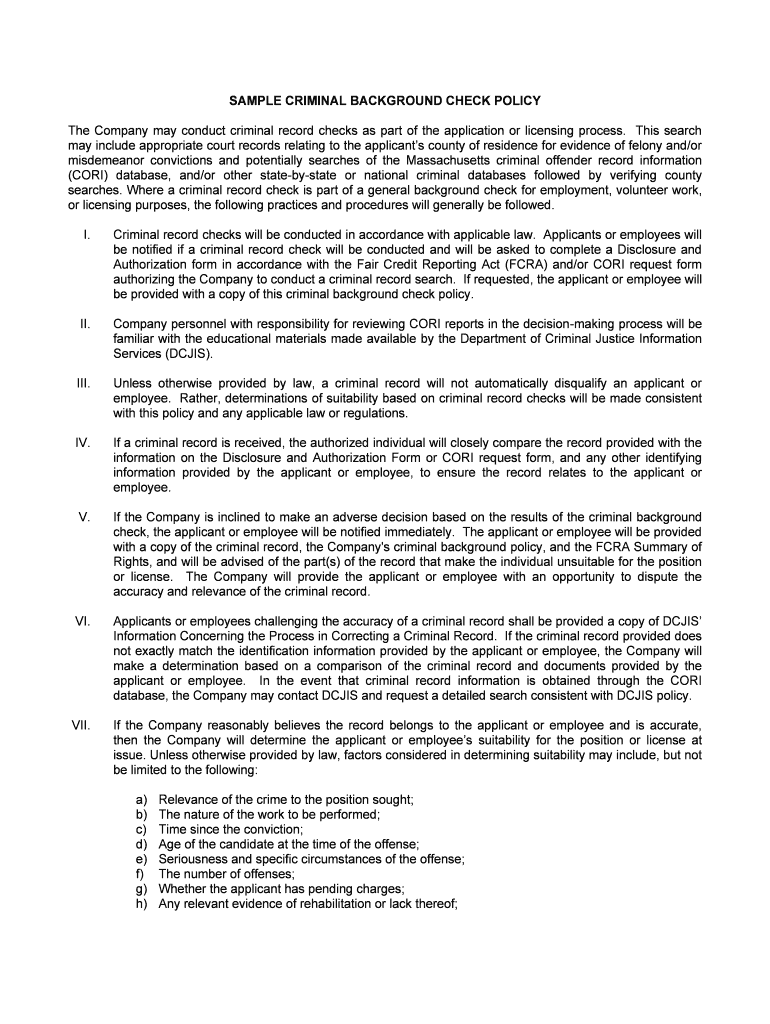 SAMPLE CRIMINAL BACKGROUND CHECK POLICY

The Company may conduct criminal record checks as part of the application or licensing process. This search may include appropriate court records relating to the applicant's county of residence for evidence of felony and/or misdemeanor convictions and potentially searches of the Massachusetts criminal offender record information (CORI) database, and/or other state-by-state or national criminal databases followed by verifying county searches. Where a criminal record check is part of a general background check for employment, volunteer work, or licensing purposes, the following practices and procedures will generally be followed.

I. Criminal record checks will be conducted in accordance with applicable law. Applicants or employees will be notified if a criminal record check will be conducted and will be asked to complete a Disclosure and Authorization form in accordance with the Fair Credit Reporting Act (FCRA) and/or CORI request form authorizing the Company to conduct a criminal record search. If requested, the applicant or employee will be provided with a copy of this criminal background check policy.

II. Company personnel with responsibility for reviewing CORI reports in the decision-making process will be familiar with the educational materials made available by the Department of Criminal Justice Information Services (DCJIS).

III. Unless otherwise provided by law, a criminal record will not automatically disqualify an applicant or employee. Rather, determinations of suitability based on criminal record checks will be made consistent with this policy and any applicable law or regulations.

IV. If a criminal record is received, the authorized individual will closely compare the record provided with the information on the Disclosure and Authorization Form or CORI request form, and any other identifying information provided by the applicant or employee, to ensure the record relates to the applicant or employee.

V. If the Company is inclined to make an adverse decision based on the results of the criminal background check, the applicant or employee will be notified immediately. The applicant or employee will be provided with a copy of the criminal record, the Company's criminal background policy, and the FCRA Summary of Rights, and will be advised of the part(s) of the record that make the individual unsuitable for the position or license. The Company will provide the applicant or employee with an opportunity to dispute the accuracy and relevance of the criminal record.

VI. Applicants or employees challenging the accuracy of a criminal record shall be provided a copy of DCJIS' Information Concerning the Process in Correcting a Criminal Record. If the criminal record provided does not exactly match the identification information provided by the applicant or employee, the Company will make a determination based on a comparison of the criminal record and documents provided by the applicant or employee. In the event that criminal record information is obtained through the CORI database, the Company may contact DCJIS and request a detailed search consistent with DCJIS policy.

VII. If the Company reasonably believes the record belongs to the applicant or employee and is accurate, then the Company will determine the applicant or employee's suitability for the position or license at issue. Unless otherwise provided by law, factors considered in determining suitability may include, but not be limited to the following:

a) Relevance of the crime to the position sought;
b) The nature of the work to be performed;
c) Time since the conviction;
d) Age of the candidate at the time of the offense;
e) Seriousness and specific circumstances of the offense;
f) The number of offenses;
g) Whether the applicant has pending charges;
h) Any relevant evidence of rehabilitation or lack thereof;